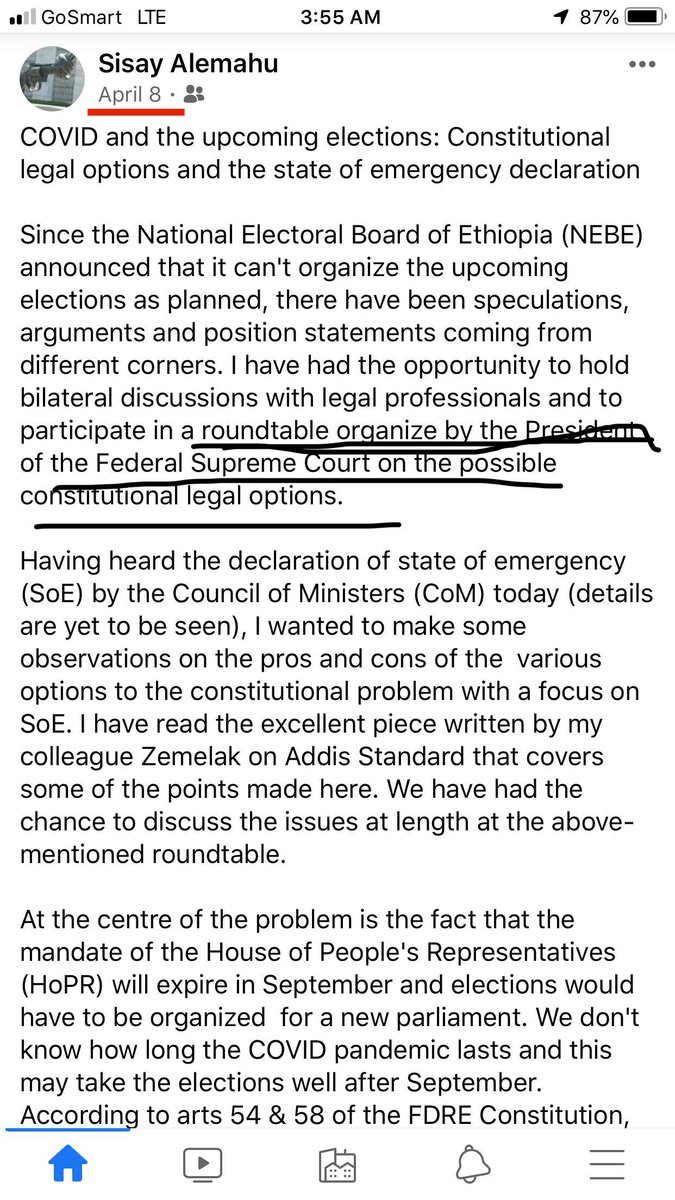 GoSmart LTE 3:55 AM 87%

Sisay Alemahu
April 8 ·

COVID and the upcoming elections: Constitutional legal options and the state of emergency declaration

Since the National Electoral Board of Ethiopia (NEBE) announced that it can't organize the upcoming elections as planned, there have been speculations, arguments and position statements coming from different corners. I have had the opportunity to hold bilateral discussions with legal professionals and to participate in a roundtable organize by the President of the Federal Supreme Court on the possible constitutional legal options.

Having heard the declaration of state of emergency (SoE) by the Council of Ministers (CoM) today (details are yet to be seen), I wanted to make some observations on the pros and cons of the various options to the constitutional problem with a focus on SoE. I have read the excellent piece written by my colleague Zemelak on Addis Standard that covers some of the points made here. We have had the chance to discuss the issues at length at the above-mentioned roundtable.

At the centre of the problem is the fact that the mandate of the House of People's Representatives (HoPR) will expire in September and elections would have to be organized for a new parliament. We don't know how long the COVID pandemic lasts and this may take the elections well after September. According to arts 54 & 58 of the FDRE Constitution,